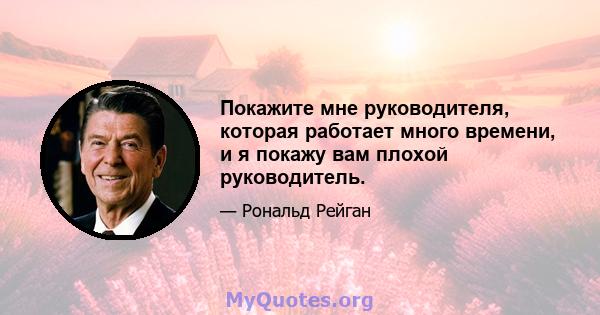 Покажите мне руководителя, которая работает много времени, и я покажу вам плохой руководитель.

— Рональд Рейган

MyQuotes.org